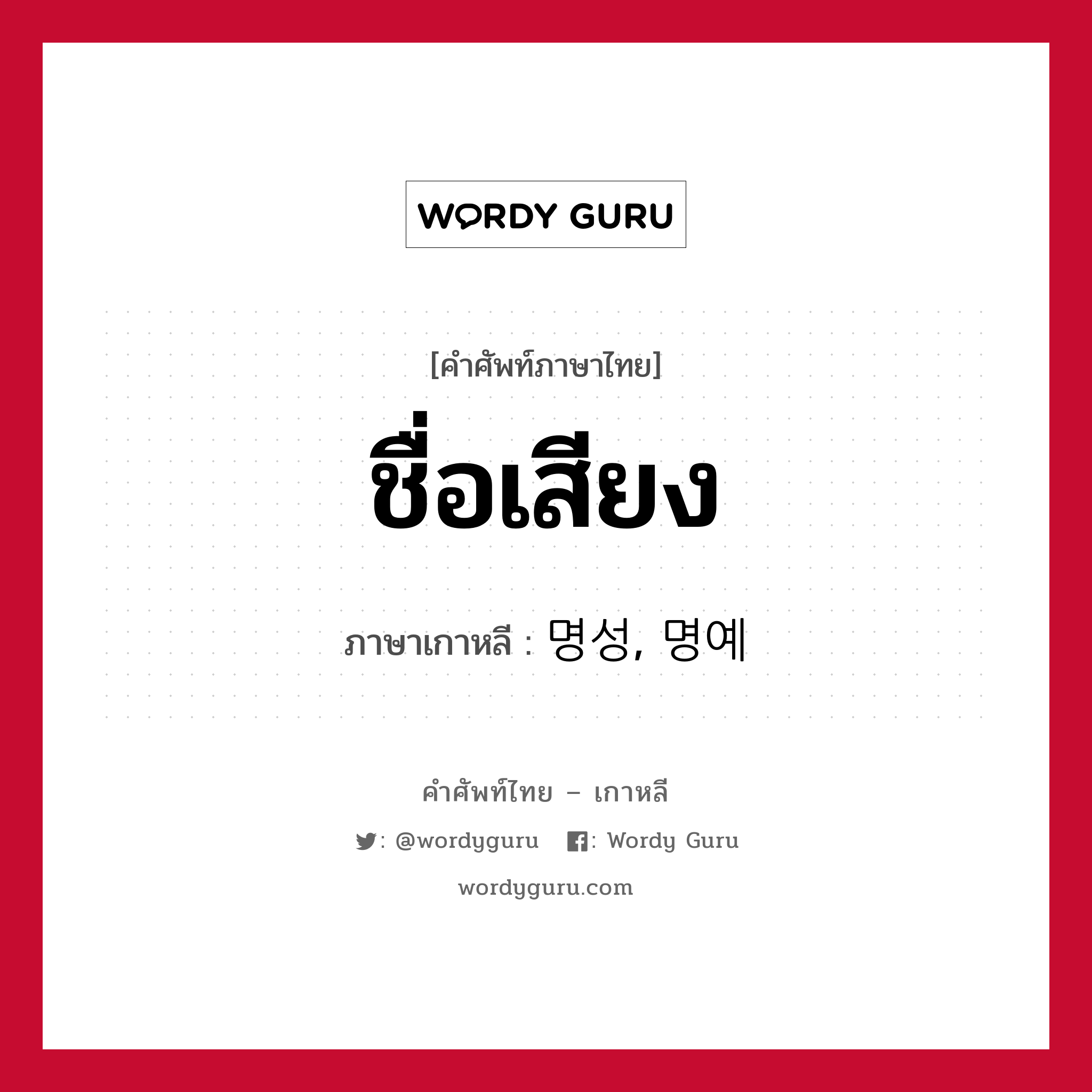 WORDY GURU

[คำศัพท์ภาษาไทย]

ชื่อเสียง

ภาษาเกาหลี : 명성, 명예

คำศัพท์ไทย – เกาหลี

: @wordyguru : Wordy Guru

wordyguru.com